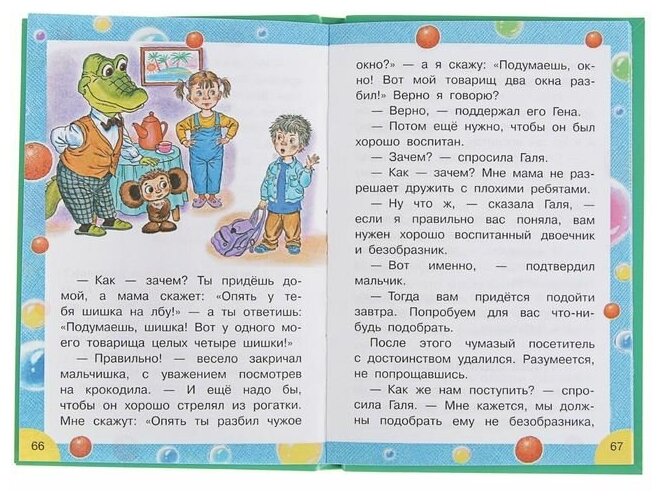 — Как — зачем? Ты придёшь домой, а мама скажет: «Опять у тебя шишка на лбу!» — а ты ответишь: «Подумаешь, шишка! Вот у одного моего товарища целых четыре шишки!»

— Правильно! — весело закричал мальчишка, с уважением посмотрев на крокодила. — И ещё надо бы, чтобы он хорошо стрелял из рогатки. Мне скажут: «Опять ты разбил чужое

66

окно?» — а я скажу: «Подумаешь, окно! Вот мой товарищ два окна разбил!» Верно я говорю?

— Верно, — поддержал его Гена.

— Потом ещё нужно, чтобы он был хорошо воспитан.

— Зачем? — спросила Галя.

— Как — зачем? Мне мама не разрешает дружить с плохими ребятами.

— Ну что ж, — сказала Галя, — если я правильно вас поняла, вам нужен хорошо воспитанный двоечник и безобразник.

— Вот именно, — подтвердил мальчик.

— Тогда вам придётся подойти завтра. Попробуем для вас что-нибудь подобрать.

После этого чумазый посетитель с достоинством удалился. Разумеется, не попрощавшись.

— Как же нам поступить? — спросила Галя. — Мне кажется, мы должны подобрать ему не безобразника,

67